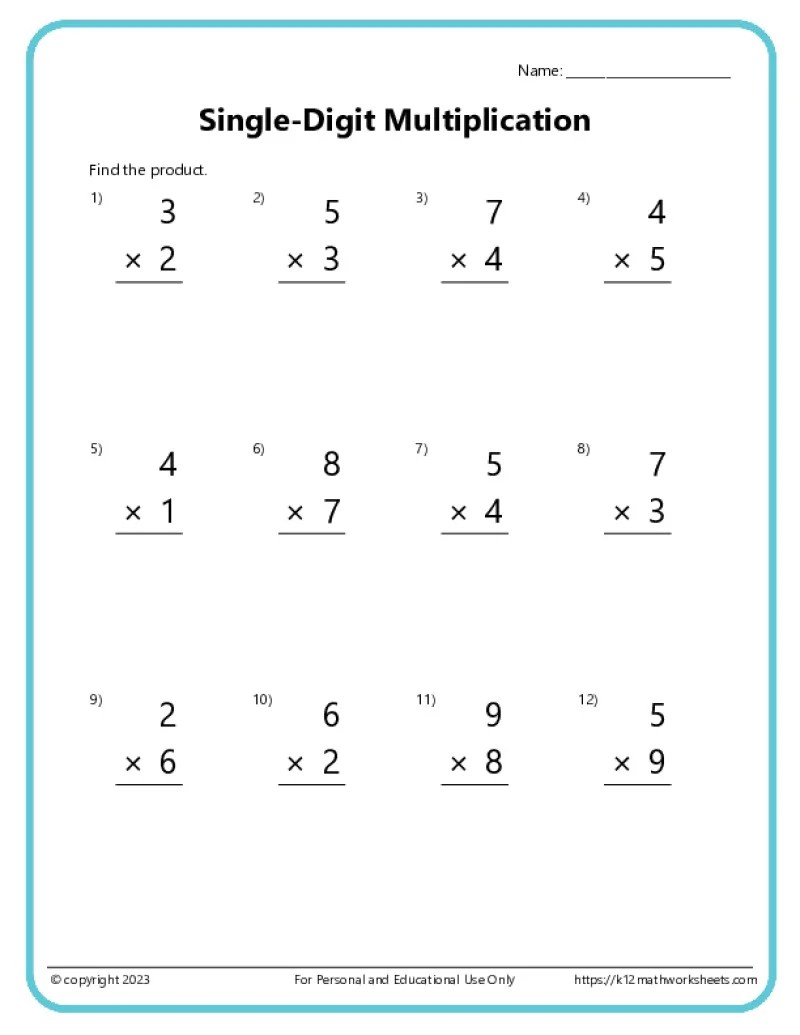 Name: ____________________

Single-Digit Multiplication

Find the product.

1) $3 \times 2$

2) $5 \times 3$

3) $7 \times 4$

4) $4 \times 5$

5) $4 \times 1$

6) $8 \times 7$

7) $5 \times 4$

8) $7 \times 3$

9) $2 \times 6$

10) $6 \times 2$

11) $9 \times 8$

12) $5 \times 9$

© copyright 2023

For Personal and Educational Use Only

https://k12mathworksheets.com